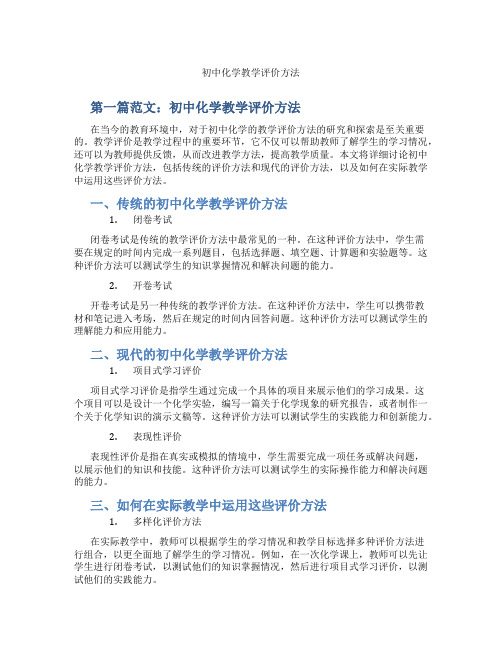 初中化学教学评价方法

第一篇范文：初中化学教学评价方法

在当今的教育环境中，对于初中化学的教学评价方法的研究和探索是至关重要的。教学评价是教学过程中的重要环节，它不仅可以帮助教师了解学生的学习情况，还可以为教师提供反馈，从而改进教学方法，提高教学质量。本文将详细讨论初中化学教学评价方法，包括传统的评价方法和现代的评价方法，以及如何在实际教学中运用这些评价方法。

一、传统的初中化学教学评价方法

1. 闭卷考试

闭卷考试是传统的教学评价方法中最常见的一种。在这种评价方法中，学生需要在规定的时间内完成一系列题目，包括选择题、填空题、计算题和实验题等。这种评价方法可以测试学生的知识掌握情况和解决问题的能力。

2. 开卷考试

开卷考试是另一种传统的教学评价方法。在这种评价方法中，学生可以携带教材和笔记进入考场，然后在规定的时间内回答问题。这种评价方法可以测试学生的理解能力和应用能力。

二、现代的初中化学教学评价方法

1. 项目式学习评价

项目式学习评价是指学生通过完成一个具体的项目来展示他们的学习成果。这个项目可以是设计一个化学实验，编写一篇关于化学现象的研究报告，或者制作一个关于化学知识的演示文稿等。这种评价方法可以测试学生的实践能力和创新能力。

2. 表现性评价

表现性评价是指在真实或模拟的情境中，学生需要完成一项任务或解决问题，以展示他们的知识和技能。这种评价方法可以测试学生的实际操作能力和解决问题的能力。

三、如何在实际教学中运用这些评价方法

1. 多样化评价方法

在实际教学中，教师可以根据学生的学习情况和教学目标选择多种评价方法进行组合，以更全面地了解学生的学习情况。例如，在一次化学课上，教师可以先让学生进行闭卷考试，以测试他们的知识掌握情况，然后进行项目式学习评价，以测试他们的实践能力。